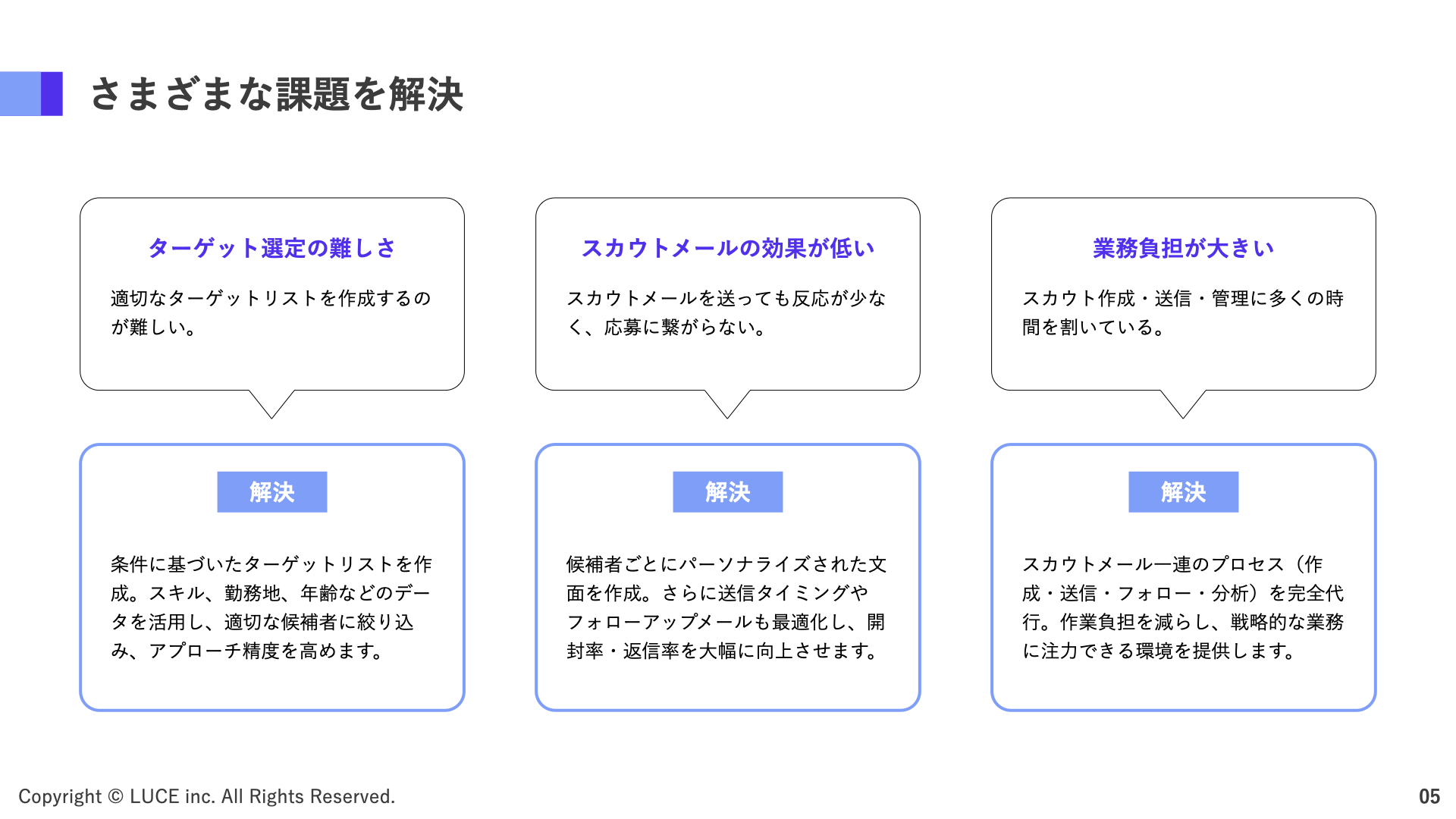 さまざまな課題を解決

ターゲット選定の難しさ

適切なターゲットリストを作成するのが難しい。

解決

条件に基づいたターゲットリストを作成。スキル、勤務地、年齢などのデータを活用し、適切な候補者に絞り込み、アプローチ精度を高めます。

スカウトメールの効果が低い

スカウトメールを送っても反応が少なく、応募に繋がらない。

解決

候補者ごとにパーソナライズされた文面を作成。さらに送信タイミングやフォローアップメールも最適化し、開封率・返信率を大幅に向上させます。

業務負担が大きい

スカウト作成・送信・管理に多くの時間を割いている。

解決

スカウトメール一連のプロセス（作成・送信・フォロー・分析）を完全代行。作業負担を減らし、戦略的な業務に注力できる環境を提供します。

Copyright © LUCE inc. All Rights Reserved.

05